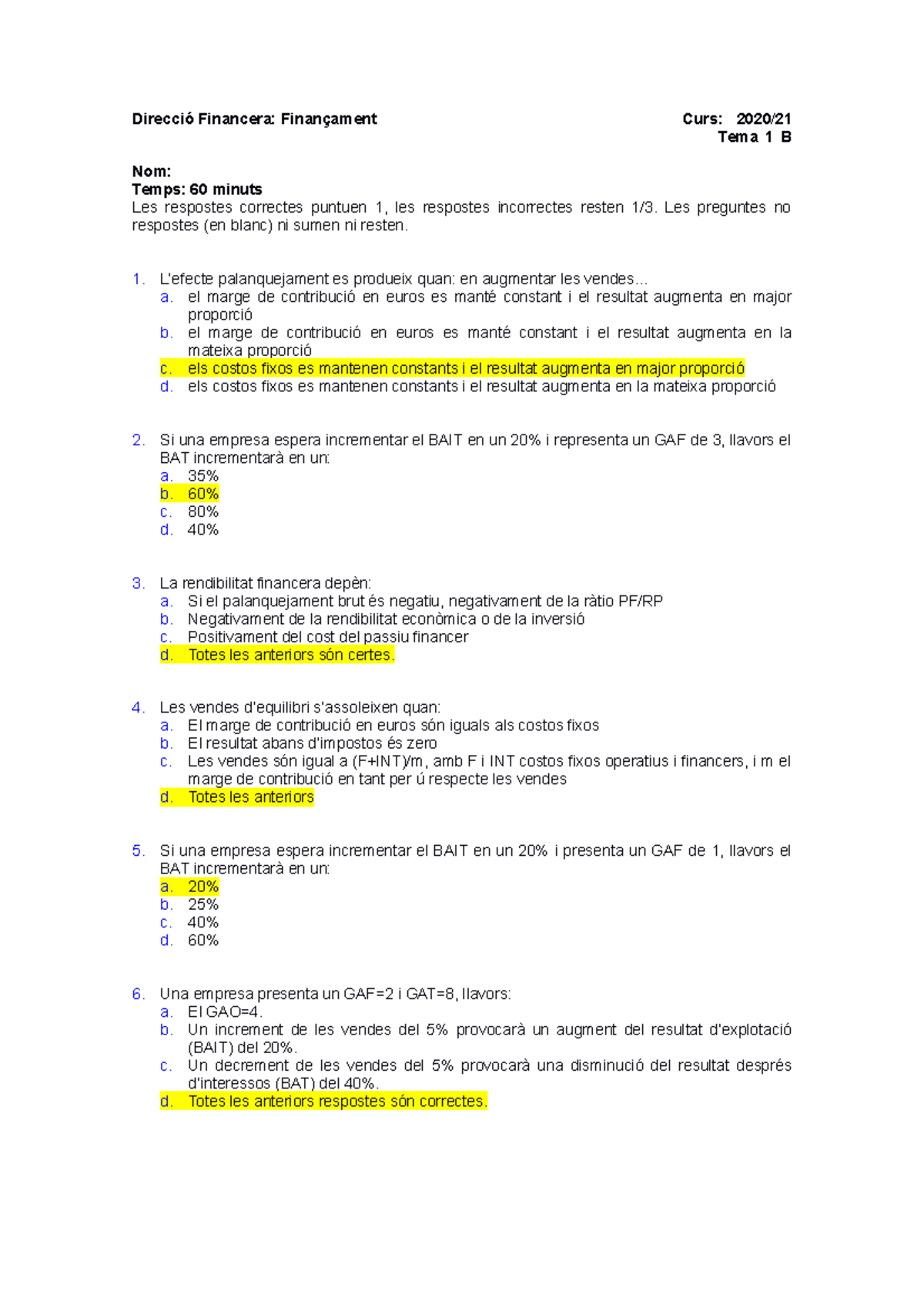 Direcció Financera: Finançament Curs: 2020/21
Tema 1 B

Nom:
Temps: 60 minuts
Les respostes correctes puntuen 1, les respostes incorrectes resten 1/3. Les preguntes no respostes (en blanc) ni sumen ni resten.

1. L'efecte palanquejament es produeix quan: en augmentar les vendes...
a. el marge de contribució en euros es manté constant i el resultat augmenta en major proporció
b. el marge de contribució en euros es manté constant i el resultat augmenta en la mateixa proporció
c. els costos fixos es mantenen constants i el resultat augmenta en major proporció
d. els costos fixos es mantenen constants i el resultat augmenta en la mateixa proporció

2. Si una empresa espera incrementar el BAIT en un 20% i representa un GAF de 3, llavors el BAT incrementarà en un:
a. 35%
b. 60%
c. 80%
d. 40%

3. La rendibilitat financera depèn:
a. Si el palanquejament brut és negatiu, negativament de la ràtio PF/RP
b. Negativament de la rendibilitat econòmica o de la inversió
c. Positivament del cost del passiu financer
d. Totes les anteriors són certes.

4. Les vendes d'equilibri s'assoleixen quan:
a. El marge de contribució en euros són iguals als costos fixos
b. El resultat abans d'impostos és zero
c. Les vendes són igual a (F+INT)/m, amb F i INT costos fixos operatius i financers, i m el marge de contribució en tant per ú respecte les vendes
d. Totes les anteriors

5. Si una empresa espera incrementar el BAIT en un 20% i presenta un GAF de 1, llavors el BAT incrementarà en un:
a. 20%
b. 25%
c. 40%
d. 60%

6. Una empresa presenta un GAF=2 i GAT=8, llavors:
a. El GAO=4.
b. Un increment de les vendes del 5% provocarà un augment del resultat d'explotació (BAIT) del 20%.
c. Un decrement de les vendes del 5% provocarà una disminució del resultat després d'interessos (BAT) del 40%.
d. Totes les anteriors respostes són correctes.